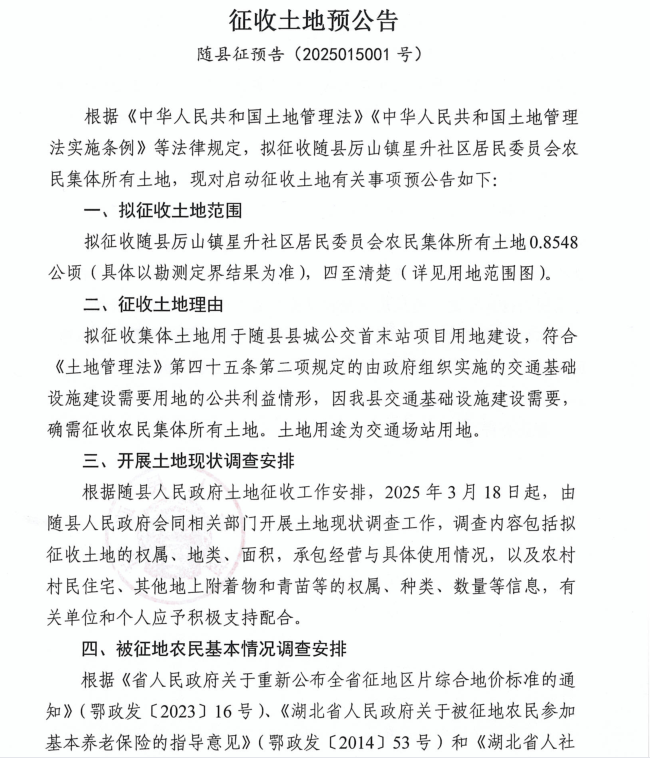 征收土地预公告

随县征预告（2025015001 号）

根据《中华人民共和国土地管理法》《中华人民共和国土地管理法实施条例》等法律规定，拟征收随县厉山镇星升社区居民委员会农民集体所有土地，现对启动征收土地有关事项预公告如下：

一、拟征收土地范围

拟征收随县厉山镇星升社区居民委员会农民集体所有土地 0.8548 公顷（具体以勘测定界结果为准），四至清楚（详见用地范围图）。

二、征收土地理由

拟征收集体土地用于随县县城公交首末站项目用地建设，符合《土地管理法》第四十五条第二项规定的由政府组织实施的交通基础设施建设需要用地的公共利益情形，因我县交通基础设施建设需要，确需征收农民集体所有土地。土地用途为交通场站用地。

三、开展土地现状调查安排

根据随县人民政府土地征收工作安排，2025 年 3 月 18 日起，由随县人民政府会同相关部门开展土地现状调查工作，调查内容包括拟征收土地的权属、地类、面积，承包经营与具体使用情况，以及农村村民住宅、其他地上附着物和青苗等的权属、种类、数量等信息，有关单位和个人应予积极支持配合。

四、被征地农民基本情况调查安排

根据《省人民政府关于重新公布全省征地区片综合地价标准的通知》（鄂政发〔2023〕16 号）、《湖北省人民政府关于被征地农民参加基本养老保险的指导意见》（鄂政发〔2014〕53 号）和《湖北省人社